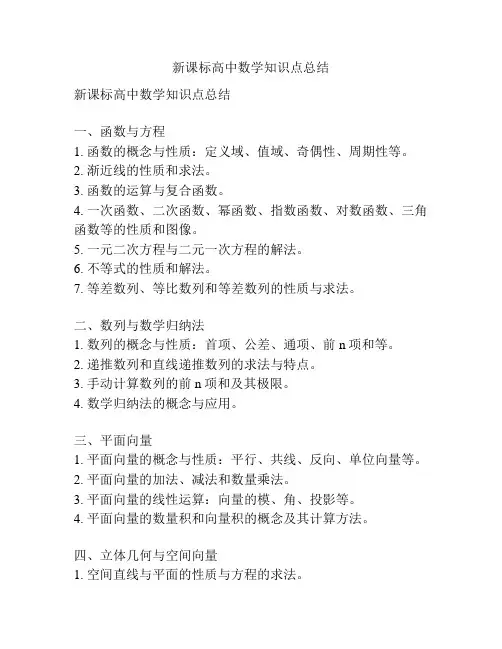 新课标高中数学知识点总结

新课标高中数学知识点总结

一、函数与方程
1. 函数的概念与性质：定义域、值域、奇偶性、周期性等。
2. 渐近线的性质和求法。
3. 函数的运算与复合函数。
4. 一次函数、二次函数、幂函数、指数函数、对数函数、三角函数等的性质和图像。
5. 一元二次方程与二元一次方程的解法。
6. 不等式的性质和解法。
7. 等差数列、等比数列和等差数列的性质与求法。

二、数列与数学归纳法
1. 数列的概念与性质：首项、公差、通项、前 n 项和等。
2. 递推数列和直线递推数列的求法与特点。
3. 手动计算数列的前 n 项和及其极限。
4. 数学归纳法的概念与应用。

三、平面向量
1. 平面向量的概念与性质：平行、共线、反向、单位向量等。
2. 平面向量的加法、减法和数量乘法。
3. 平面向量的线性运算：向量的模、角、投影等。
4. 平面向量的数量积和向量积的概念及其计算方法。

四、立体几何与空间向量
1. 空间直线与平面的性质与方程的求法。